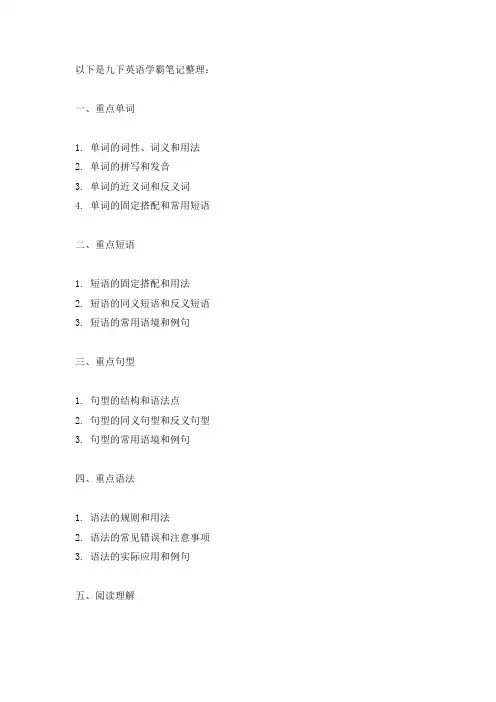 以下是九下英语学霸笔记整理：

一、重点单词

1. 单词的词性、词义和用法
2. 单词的拼写和发音
3. 单词的近义词和反义词
4. 单词的固定搭配和常用短语

二、重点短语

1. 短语的固定搭配和用法
2. 短语的同义短语和反义短语
3. 短语的常用语境和例句

三、重点句型

1. 句型的结构和语法点
2. 句型的同义句型和反义句型
3. 句型的常用语境和例句

四、重点语法

1. 语法的规则和用法
2. 语法的常见错误和注意事项
3. 语法的实际应用和例句

五、阅读理解